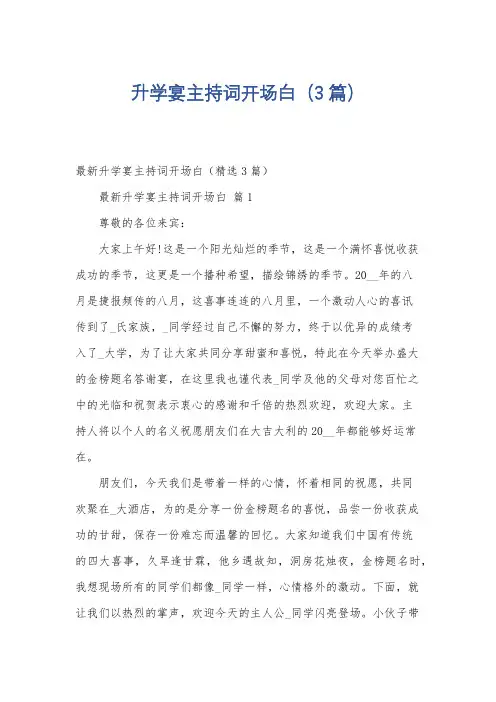 升学宴主持词开场白（3篇）

最新升学宴主持词开场白（精选3篇）

最新升学宴主持词开场白 篇1

尊敬的各位来宾：

大家上午好!这是一个阳光灿烂的季节，这是一个满怀喜悦收获成功的季节，这更是一个播种希望，描绘锦绣的季节。20__年的八月是捷报频传的八月，这喜事连连的八月里，一个激动人心的喜讯传到了_氏家族，_同学经过自己不懈的努力，终于以优异的成绩考入了_大学，为了让大家共同分享甜蜜和喜悦，特此在今天举办盛大的金榜题名答谢宴，在这里我也谨代表_同学及他的父母对您百忙之中的光临和祝贺表示衷心的感谢和千倍的热烈欢迎，欢迎大家。主持人将以个人的名义祝愿朋友们在大吉大利的20__年都能够好运常在。

朋友们，今天我们是带着一样的心情，怀着相同的祝愿，共同欢聚在_大酒店，为的是分享一份金榜题名的喜悦，品尝一份收获成功的甘甜，保存一份难忘而温馨的回忆。大家知道我们中国有传统的四大喜事，久旱逢甘霖，他乡遇故知，洞房花烛夜，金榜题名时，我想现场所有的同学们都像_同学一样，心情格外的激动。下面，就让我们以热烈的掌声，欢迎今天的主人公_同学闪亮登场。小伙子带